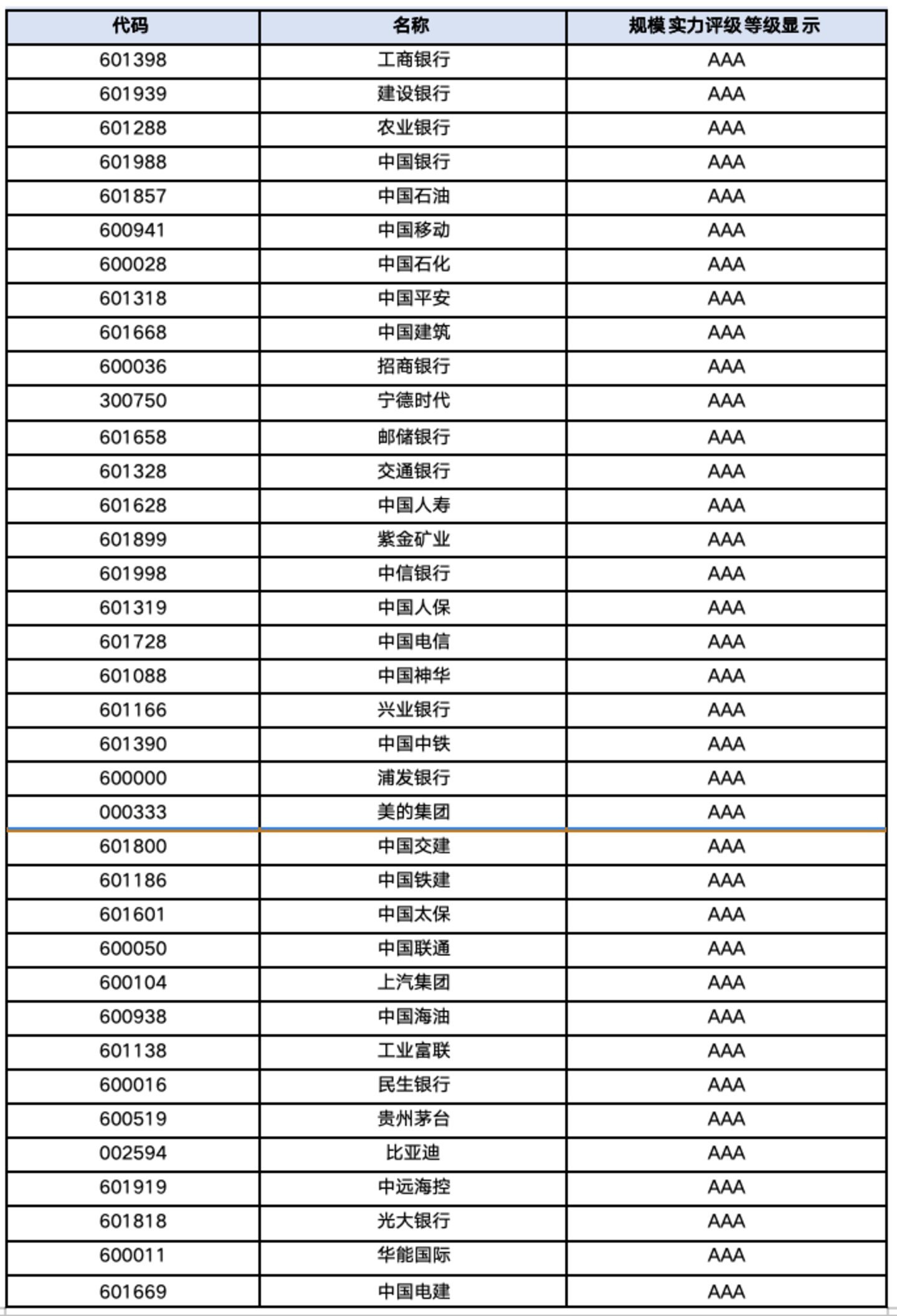 | 代码 | 名称 | 规模实力评级等级显示 |
|---|---|---|
| 601398 | 工商银行 | AAA |
| 601939 | 建设银行 | AAA |
| 601288 | 农业银行 | AAA |
| 601988 | 中国银行 | AAA |
| 601857 | 中国石油 | AAA |
| 600941 | 中国移动 | AAA |
| 600028 | 中国石化 | AAA |
| 601318 | 中国平安 | AAA |
| 601668 | 中国建筑 | AAA |
| 600036 | 招商银行 | AAA |
| 300750 | 宁德时代 | AAA |
| 601658 | 邮储银行 | AAA |
| 601328 | 交通银行 | AAA |
| 601628 | 中国人寿 | AAA |
| 601899 | 紫金矿业 | AAA |
| 601998 | 中信银行 | AAA |
| 601319 | 中国人保 | AAA |
| 601728 | 中国电信 | AAA |
| 601088 | 中国神华 | AAA |
| 601166 | 兴业银行 | AAA |
| 601390 | 中国中铁 | AAA |
| 600000 | 浦发银行 | AAA |
| 000333 | 美的集团 | AAA |
| 601800 | 中国交建 | AAA |
| 601186 | 中国铁建 | AAA |
| 601601 | 中国太保 | AAA |
| 600050 | 中国联通 | AAA |
| 600104 | 上汽集团 | AAA |
| 600938 | 中国海油 | AAA |
| 601138 | 工业富联 | AAA |
| 600016 | 民生银行 | AAA |
| 600519 | 贵州茅台 | AAA |
| 002594 | 比亚迪 | AAA |
| 601919 | 中远海控 | AAA |
| 601818 | 光大银行 | AAA |
| 600011 | 华能国际 | AAA |
| 601669 | 中国电建 | AAA |